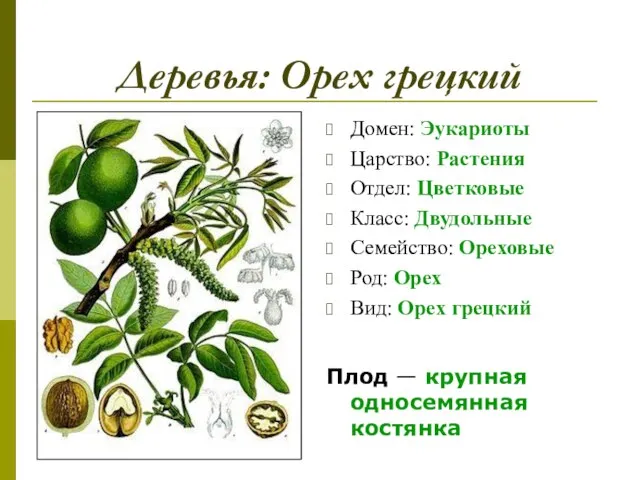 Деревья: Орех грецкий

Домен: Эукариоты
Царство: Растения
Отдел: Цветковые
Класс: Двудольные
Семейство: Ореховые
Род: Орех
Вид: Орех грецкий

Плод — крупная односемянная костянка